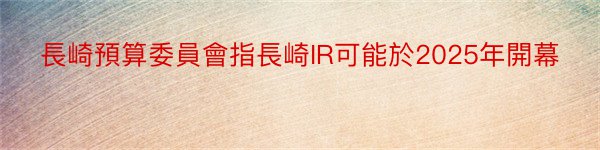 長崎預算委員會指長崎IR可能於2025年開幕